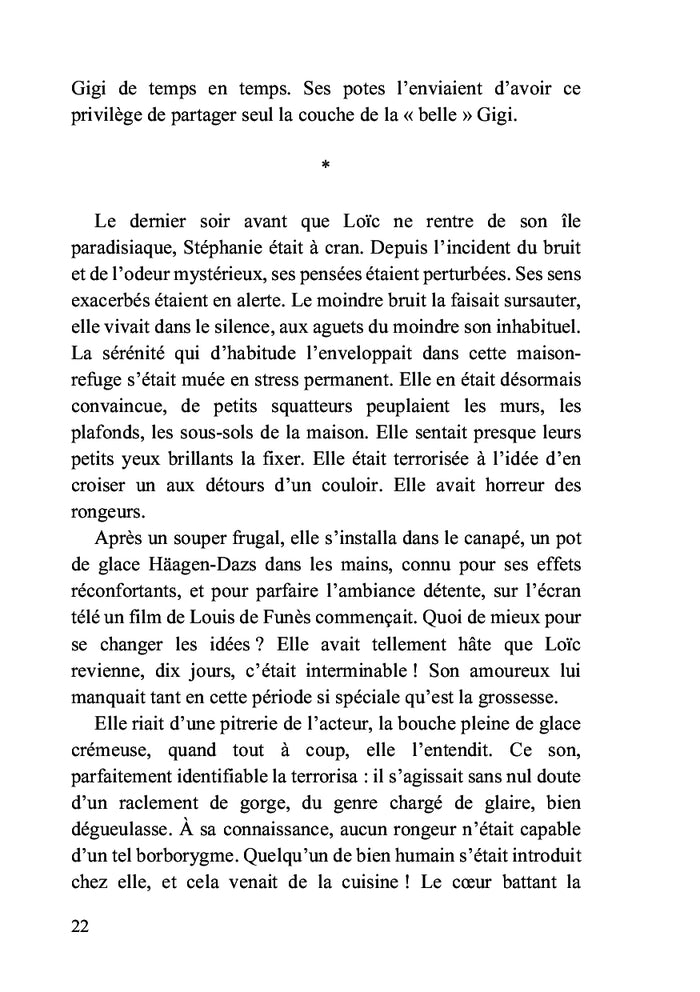 Gigi de temps en temps. Ses potes l'enviaient d'avoir ce privilège de partager seul la couche de la « belle » Gigi.

*

Le dernier soir avant que Loïc ne rentre de son île paradisiaque, Stéphanie était à cran. Depuis l'incident du bruit et de l'odeur mystérieux, ses pensées étaient perturbées. Ses sens exacerbés étaient en alerte. Le moindre bruit la faisait sursauter, elle vivait dans le silence, aux aguets du moindre son inhabituel. La sérénité qui d'habitude l'enveloppait dans cette maison-refuge s'était muée en stress permanent. Elle en était désormais convaincue, de petits squatteurs peuplaient les murs, les plafonds, les sous-sols de la maison. Elle sentait presque leurs petits yeux brillants la fixer. Elle était terrorisée à l'idée d'en croiser un aux détours d'un couloir. Elle avait horreur des rongeurs.

Après un souper frugal, elle s'installa dans le canapé, un pot de glace Häagen-Dazs dans les mains, connu pour ses effets réconfortants, et pour parfaire l'ambiance détente, sur l'écran télé un film de Louis de Funès commençait. Quoi de mieux pour se changer les idées ? Elle avait tellement hâte que Loïc revienne, dix jours, c'était interminable ! Son amoureux lui manquait tant en cette période si spéciale qu'est la grossesse.

Elle riait d'une pitrerie de l'acteur, la bouche pleine de glace crémeuse, quand tout à coup, elle l'entendit. Ce son, parfaitement identifiable la terrorisa : il s'agissait sans nul doute d'un raclement de gorge, du genre chargé de glaire, bien dégueulasse. À sa connaissance, aucun rongeur n'était capable d'un tel borborygme. Quelqu'un de bien humain s'était introduit chez elle, et cela venait de la cuisine ! Le cœur battant la

22